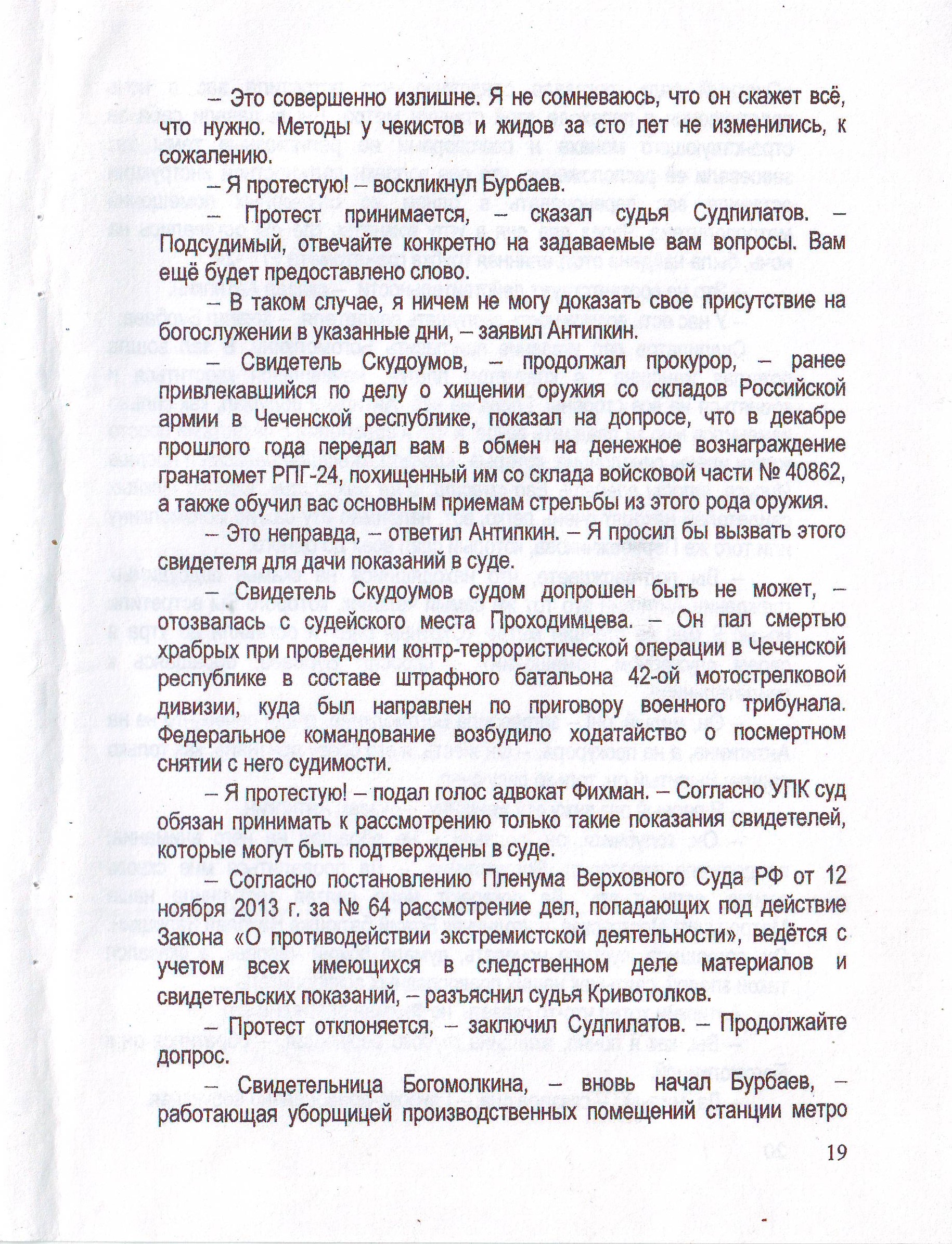 – Это совершенно излишне. Я не сомневаюсь, что он скажет всё, что нужно. Методы у чекистов и жидов за сто лет не изменились, к сожалению.

– Я протестую! – воскликнул Бурбаев.

– Протест принимается, – сказал судья Судпилатов. – Подсудимый, отвечайте конкретно на задаваемые вам вопросы. Вам ещё будет предоставлено слово.

– В таком случае, я ничем не могу доказать свое присутствие на богослужении в указанные дни, – заявил Антипкин.

– Свидетель Скудоумов, – продолжал прокурор, – ранее привлекавшийся по делу о хищении оружия со складов Российской армии в Чеченской республике, показал на допросе, что в декабре прошлого года передал вам в обмен на денежное вознаграждение гранатомет РПГ-24, похищенный им со склада войсковой части № 40862, а также обучил вас основным приемам стрельбы из этого рода оружия.

– Это неправда, – ответил Антипкин. – Я просил бы вызвать этого свидетеля для дачи показаний в суде.

– Свидетель Скудоумов судом допрошен быть не может, – отозвалась с судейского места Проходимцева. – Он пал смертью храбрых при проведении контр-террористической операции в Чеченской республике в составе штрафного батальона 42-ой мотострелковой дивизии, куда был направлен по приговору военного трибунала. Федеральное командование возбудило ходатайство о посмертном снятии с него судимости.

– Я протестую! – подал голос адвокат Фихман. – Согласно УПК суд обязан принимать к рассмотрению только такие показания свидетелей, которые могут быть подтверждены в суде.

– Согласно постановлению Пленума Верховного Суда РФ от 12 ноября 2013 г. за № 64 рассмотрение дел, попадающих под действие Закона «О противодействии экстремистской деятельности», ведётся с учетом всех имеющихся в следственном деле материалов и свидетельских показаний, – разъяснил судья Кривотолков.

– Протест отклоняется, – заключил Судпилатов. – Продолжайте допрос.

– Свидетельница Богомолкина, – вновь начал Бурбаев, – работающая уборщицей производственных помещений станции метро

19